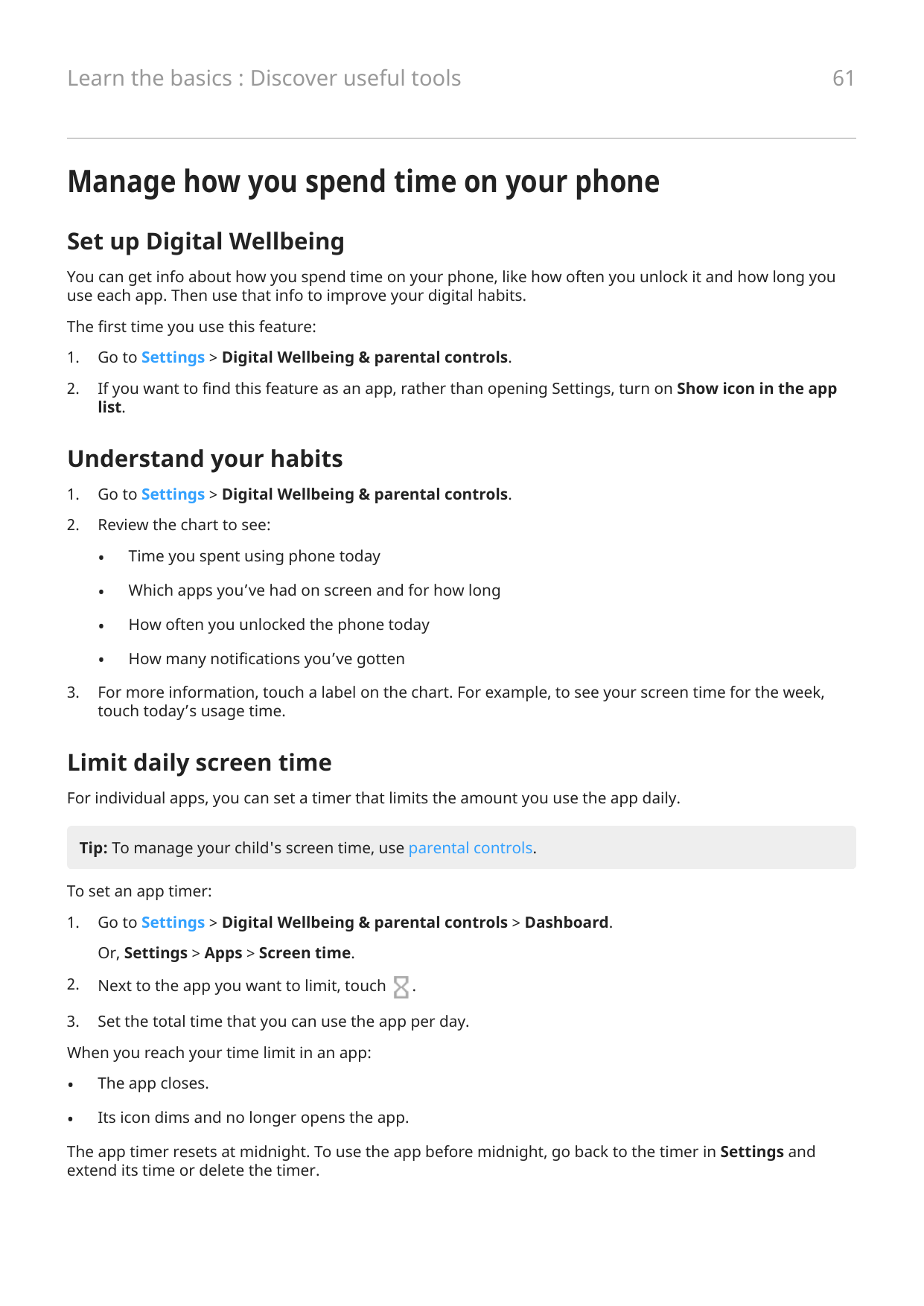 Learn the basics : Discover useful tools 61

Manage how you spend time on your phone

Set up Digital Wellbeing

You can get info about how you spend time on your phone, like how often you unlock it and how long you use each app. Then use that info to improve your digital habits.

The first time you use this feature:

1. Go to Settings > Digital Wellbeing & parental controls.

2. If you want to find this feature as an app, rather than opening Settings, turn on Show icon in the app list.

Understand your habits

1. Go to Settings > Digital Wellbeing & parental controls.

2. Review the chart to see:

• Time you spent using phone today

• Which apps you've had on screen and for how long

• How often you unlocked the phone today

• How many notifications you've gotten

3. For more information, touch a label on the chart. For example, to see your screen time for the week, touch today's usage time.

Limit daily screen time

For individual apps, you can set a timer that limits the amount you use the app daily.

Tip: To manage your child's screen time, use parental controls.

To set an app timer:

1. Go to Settings > Digital Wellbeing & parental controls > Dashboard.

Or, Settings > Apps > Screen time.

2. Next to the app you want to limit, touch .

3. Set the total time that you can use the app per day.

When you reach your time limit in an app:

• The app closes.

• Its icon dims and no longer opens the app.

The app timer resets at midnight. To use the app before midnight, go back to the timer in Settings and extend its time or delete the timer.